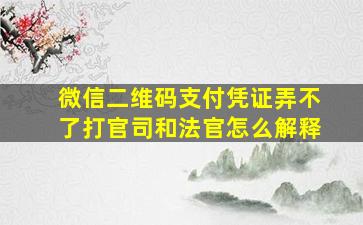 微信二维码支付凭证弄不了打官司和法官怎么解释